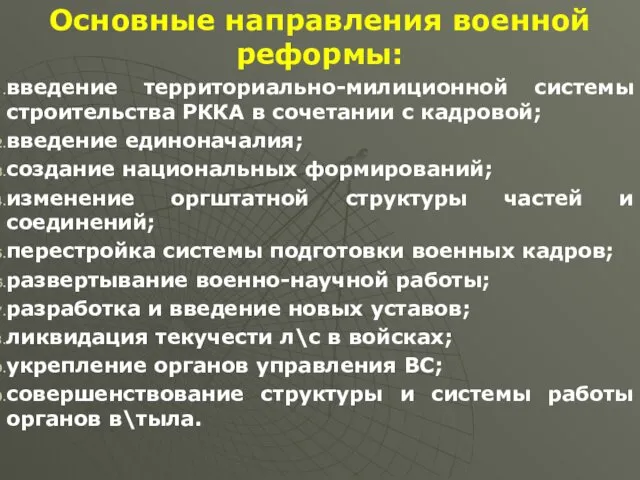 Основные направления военной реформы:

1. введение территориально-милиционной системы строительства РККА в сочетании с кадровой;
2. введение единоначалия;
3. создание национальных формирований;
4. изменение оргштатной структуры частей и соединений;
5. перестройка системы подготовки военных кадров;
6. развертывание военно-научной работы;
7. разработка и введение новых уставов;
8. ликвидация текучести л\с в войсках;
9. укрепление органов управления ВС;
10. совершенствование структуры и системы работы органов в\тыла.